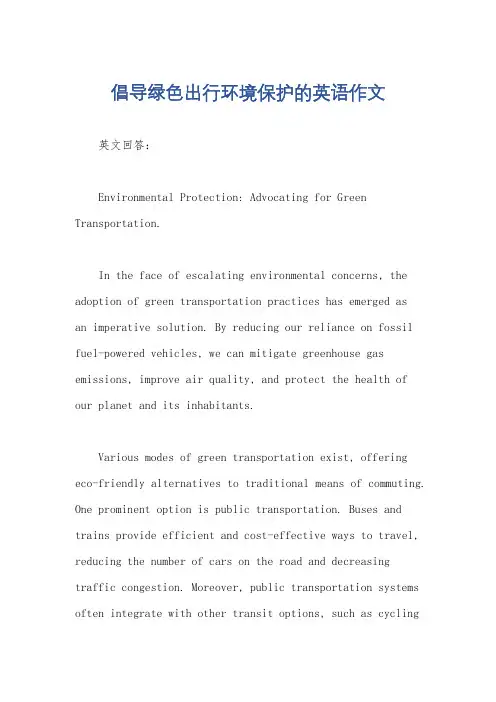 倡导绿色出行环境保护的英语作文

英文回答:

Environmental Protection: Advocating for Green Transportation.

In the face of escalating environmental concerns, the adoption of green transportation practices has emerged as an imperative solution. By reducing our reliance on fossil fuel-powered vehicles, we can mitigate greenhouse gas emissions, improve air quality, and protect the health of our planet and its inhabitants.

Various modes of green transportation exist, offering eco-friendly alternatives to traditional means of commuting. One prominent option is public transportation. Buses and trains provide efficient and cost-effective ways to travel, reducing the number of cars on the road and decreasing traffic congestion. Moreover, public transportation systems often integrate with other transit options, such as cycling